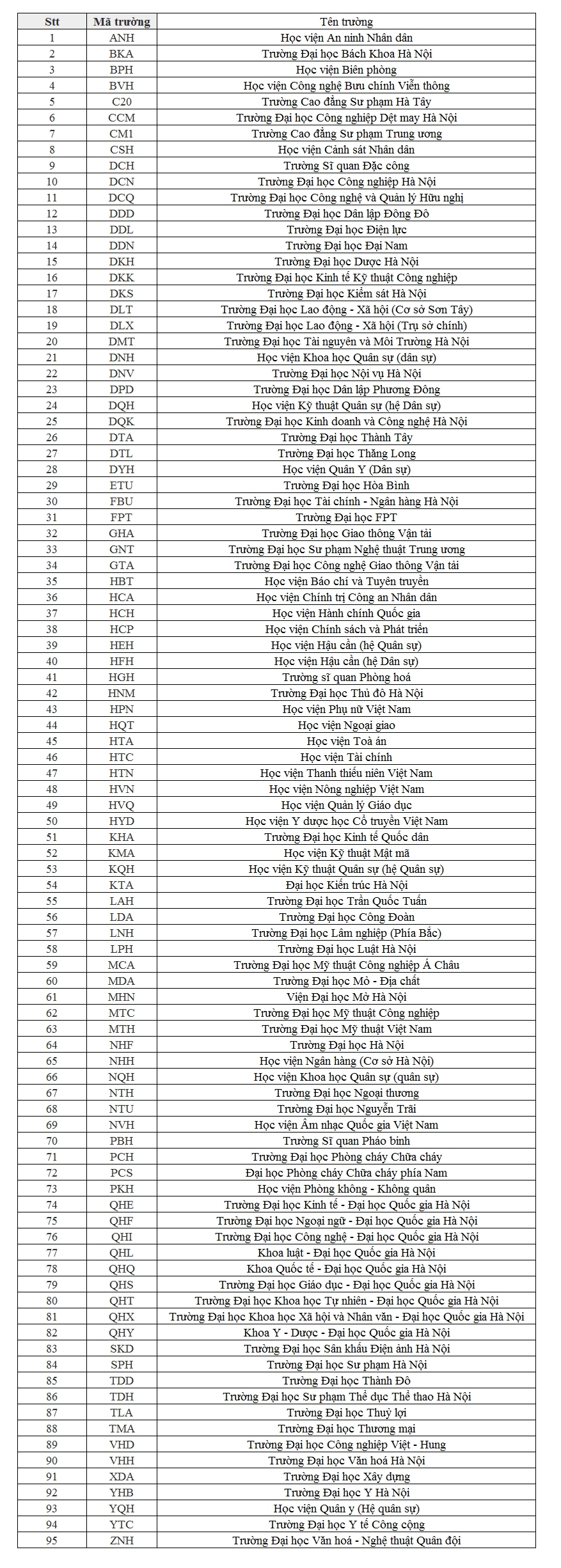 | Stt | Mã trường | Tên trường |
|---|---|---|
| 1 | ANH | Học viện An ninh Nhân dân |
| 2 | BKA | Trường Đại học Bách Khoa Hà Nội |
| 3 | BPH | Học viện Biên phòng |
| 4 | BVH | Học viện Công nghệ Bưu chính Viễn thông |
| 5 | C20 | Trường Cao đẳng Sư phạm Hà Tây |
| 6 | CCM | Trường Đại học Công nghiệp Dệt may Hà Nội |
| 7 | CM1 | Trường Cao đẳng Sư phạm Trung ương |
| 8 | CSH | Học viện Cảnh sát Nhân dân |
| 9 | DCH | Trường Sĩ quan Đặc công |
| 10 | DCN | Trường Đại học Công nghiệp Hà Nội |
| 11 | DCQ | Trường Đại học Công nghệ và Quản lý Hữu nghị |
| 12 | DDD | Trường Đại học Dân lập Đông Đô |
| 13 | DDL | Trường Đại học Điện lực |
| 14 | DDN | Trường Đại học Đại Nam |
| 15 | DKH | Trường Đại học Dược Hà Nội |
| 16 | DKK | Trường Đại học Kinh tế Kỹ thuật Công nghiệp |
| 17 | DKS | Trường Đại học Kiểm sát Hà Nội |
| 18 | DLT | Trường Đại học Lao động - Xã hội (Cơ sở Sơn Tây) |
| 19 | DLX | Trường Đại học Lao động - Xã hội (Trụ sở chính) |
| 20 | DMT | Trường Đại học Tài nguyên và Môi Trường Hà Nội |
| 21 | DNH | Học viện Khoa học Quân sự (dân sự) |
| 22 | DNV | Trường Đại học Nội vụ Hà Nội |
| 23 | DPD | Trường Đại học Dân lập Phương Đông |
| 24 | DQH | Học viện Kỹ thuật Quân sự (hệ Dân sự) |
| 25 | DQK | Trường Đại học Kinh doanh và Công nghệ Hà Nội |
| 26 | DTA | Trường Đại học Thành Tây |
| 27 | DTL | Trường Đại học Thăng Long |
| 28 | DYH | Học viện Quân Y (Dân sự) |
| 29 | ETU | Trường Đại học Hòa Bình |
| 30 | FBU | Trường Đại học Tài chính - Ngân hàng Hà Nội |
| 31 | FPT | Trường Đại học FPT |
| 32 | GHA | Trường Đại học Giao thông Vận tải |
| 33 | GNT | Trường Đại học Sư phạm Nghệ thuật Trung ương |
| 34 | GTA | Trường Đại học Công nghệ Giao thông Vận tải |
| 35 | HBT | Học viện Báo chí và Tuyên truyền |
| 36 | HCA | Học viện Chính trị Công an Nhân dân |
| 37 | HCH | Học viện Hành chính Quốc gia |
| 38 | HCP | Học viện Chính sách và Phát triển |
| 39 | HEH | Học viện Hậu cần (hệ Quân sự) |
| 40 | HFH | Học viện Hậu cần (hệ Dân sự) |
| 41 | HGH | Trường sĩ quan Phòng hoá |
| 42 | HNM | Trường Đại học Thủ đô Hà Nội |
| 43 | HPN | Học viện Phụ nữ Việt Nam |
| 44 | HQT | Học viện Ngoại giao |
| 45 | HTA | Học viện Toà án |
| 46 | HTC | Học viện Tài chính |
| 47 | HTN | Học viện Thanh thiếu niên Việt Nam |
| 48 | HVN | Học viện Nông nghiệp Việt Nam |
| 49 | HVQ | Học viện Quản lý Giáo dục |
| 50 | HYD | Học viện Y dược học Cổ truyền Việt Nam |
| 51 | KHA | Trường Đại học Kinh tế Quốc dân |
| 52 | KMA | Học viện Kỹ thuật Mật mã |
| 53 | KQH | Học viện Kỹ thuật Quân sự (hệ Quân sự) |
| 54 | KTA | Đại học Kiến trúc Hà Nội |
| 55 | LAH | Trường Đại học Trần Quốc Tuấn |
| 56 | LDA | Trường Đại học Công Đoàn |
| 57 | LNH | Trường Đại học Lâm nghiệp (Phía Bắc) |
| 58 | LPH | Trường Đại học Luật Hà Nội |
| 59 | MCA | Trường Đại học Mỹ thuật Công nghiệp Á Châu |
| 60 | MDA | Trường Đại học Mỏ - Địa chất |
| 61 | MHN | Viện Đại học Mở Hà Nội |
| 62 | MTC | Trường Đại học Mỹ thuật Công nghiệp |
| 63 | MTH | Trường Đại học Mỹ thuật Việt Nam |
| 64 | NHF | Trường Đại học Hà Nội |
| 65 | NHH | Học viện Ngân hàng (Cơ sở Hà Nội) |
| 66 | NQH | Học viện Khoa học Quân sự (quân sự) |
| 67 | NTH | Trường Đại học Ngoại thương |
| 68 | NTU | Trường Đại học Nguyễn Trãi |
| 69 | NVH | Học viện Âm nhạc Quốc gia Việt Nam |
| 70 | PBH | Trường Sĩ quan Pháo binh |
| 71 | PCH | Trường Đại học Phòng cháy Chữa cháy |
| 72 | PCS | Đại học Phòng cháy Chữa cháy phía Nam |
| 73 | PKH | Học viện Phòng không - Không quân |
| 74 | QHE | Trường Đại học Kinh tế - Đại học Quốc gia Hà Nội |
| 75 | QHF | Trường Đại học Ngoại ngữ - Đại học Quốc gia Hà Nội |
| 76 | QHI | Trường Đại học Công nghệ - Đại học Quốc gia Hà Nội |
| 77 | QHL | Khoa luật - Đại học Quốc gia Hà Nội |
| 78 | QHQ | Khoa Quốc tế - Đại học Quốc gia Hà Nội |
| 79 | QHS | Trường Đại học Giáo dục - Đại học Quốc gia Hà Nội |
| 80 | QHT | Trường Đại học Khoa học Tự nhiên - Đại học Quốc gia Hà Nội |
| 81 | QHX | Trường Đại học Khoa học Xã hội và Nhân văn - Đại học Quốc gia Hà Nội |
| 82 | QHY | Khoa Y - Dược - Đại học Quốc gia Hà Nội |
| 83 | SKD | Trường Đại học Sân khấu Điện ảnh Hà Nội |
| 84 | SPH | Trường Đại học Sư phạm Hà Nội |
| 85 | TDD | Trường Đại học Thành Đô |
| 86 | TDH | Trường Đại học Sư phạm Thể dục Thể thao Hà Nội |
| 87 | TLA | Trường Đại học Thuỷ lợi |
| 88 | TMA | Trường Đại học Thương mại |
| 89 | VHD | Trường Đại học Công nghiệp Việt - Hung |
| 90 | VHH | Trường Đại học Văn hoá Hà Nội |
| 91 | XDA | Trường Đại học Xây dựng |
| 92 | YHB | Trường Đại học Y Hà Nội |
| 93 | YQH | Học viện Quân y (Hệ quân sự) |
| 94 | YTC | Trường Đại học Y tế Công cộng |
| 95 | ZNH | Trường Đại học Văn hoá - Nghệ thuật Quân đội |